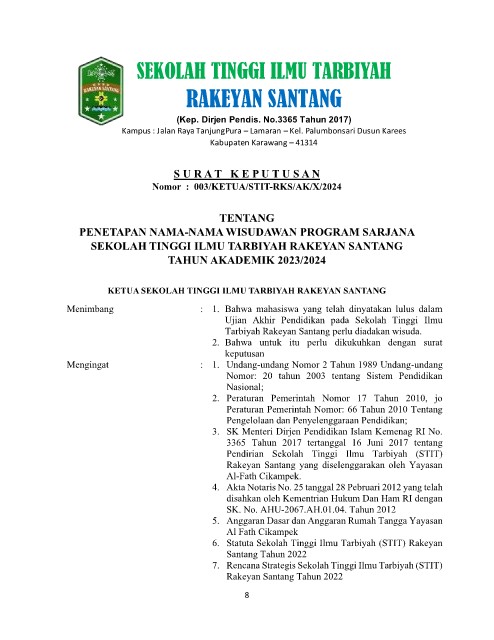 RAKEYAN SANTANG

SEKOLAH TINGGI ILMU TARBIYAH
RAKEYAN SANTANG
(Kep. Dirjen Pendis. No.3365 Tahun 2017)
Kampus : Jalan Raya TanjungPura – Lamaran – Kel. Palumbonsari Dusun Karees
Kabupaten Karawang – 41314

SURAT KEPUTUSAN
Nomor : 003/KETUA/STIT-RKS/AK/X/2024

TENTANG
PENETAPAN NAMA-NAMA WISUDAWAN PROGRAM SARJANA
SEKOLAH TINGGI ILMU TARBIYAH RAKEYAN SANTANG
TAHUN AKADEMIK 2023/2024

KETUA SEKOLAH TINGGI ILMU TARBIYAH RAKEYAN SANTANG

Menimbang : 1. Bahwa mahasiswa yang telah dinyatakan lulus dalam Ujian Akhir Pendidikan pada Sekolah Tinggi Ilmu Tarbiyah Rakeyan Santang perlu diadakan wisuda.
2. Bahwa untuk itu perlu dikukuhkan dengan surat keputusan

Mengingat : 1. Undang-undang Nomor 2 Tahun 1989 Undang-undang Nomor: 20 tahun 2003 tentang Sistem Pendidikan Nasional;
2. Peraturan Pemerintah Nomor 17 Tahun 2010, jo Peraturan Pemerintah Nomor: 66 Tahun 2010 Tentang Pengelolaan dan Penyelenggaraan Pendidikan;
3. SK Menteri Dirjen Pendidikan Islam Kemenag RI No. 3365 Tahun 2017 tertanggal 16 Juni 2017 tentang Pendirian Sekolah Tinggi Ilmu Tarbiyah (STIT) Rakeyan Santang yang diselenggarakan oleh Yayasan Al-Fath Cikampek.
4. Akta Notaris No. 25 tanggal 28 Pebruari 2012 yang telah disahkan oleh Kementrian Hukum Dan Ham RI dengan SK. No. AHU-2067.AH.01.04. Tahun 2012
5. Anggaran Dasar dan Anggaran Rumah Tangga Yayasan Al Fath Cikampek
6. Statuta Sekolah Tinggi Ilmu Tarbiyah (STIT) Rakeyan Santang Tahun 2022
7. Rencana Strategis Sekolah Tinggi Ilmu Tarbiyah (STIT) Rakeyan Santang Tahun 2022

8